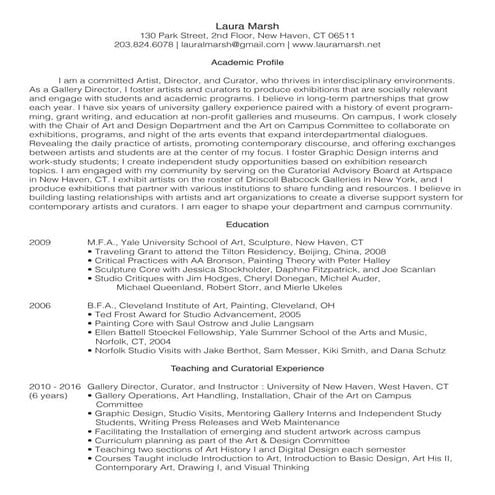 Laura Marsh
130 Park Street, 2nd Floor, New Haven, CT 06511
203.824.6078 | lauralmarsh@gmail.com | www.lauramarsh.net

Academic Profile

I am a committed Artist, Director, and Curator, who thrives in interdisciplinary environments. As a Gallery Director, I foster artists and curators to produce exhibitions that are socially relevant and engage with students and academic programs. I believe in long-term partnerships that grow each year. I have six years of university gallery experience paired with a history of event programming, grant writing, and education at non-profit galleries and museums. On campus, I work closely with the Chair of Art and Design Department and the Art on Campus Committee to collaborate on exhibitions, programs, and night of the arts events that expand interdepartmental dialogues. Revealing the daily practice of artists, promoting contemporary discourse, and offering exchanges between artists and students are at the center of my focus. I foster Graphic Design interns and work-study students; I create independent study opportunities based on exhibition research topics. I am engaged with my community by serving on the Curatorial Advisory Board at Artspace in New Haven, CT. I exhibit artists on the roster of Driscoll Babcock Galleries in New York, and I produce exhibitions that partner with various institutions to share funding and resources. I believe in building lasting relationships with artists and art organizations to create a diverse support system for contemporary artists and curators. I am eager to shape your department and campus community.

Education

2009 M.F.A., Yale University School of Art, Sculpture, New Haven, CT
• Traveling Grant to attend the Tilton Residency, Beijing, China, 2008
• Critical Practices with AA Bronson, Painting Theory with Peter Halley
• Sculpture Core with Jessica Stockholder, Daphne Fitzpatrick, and Joe Scanlan
• Studio Critiques with Jim Hodges, Cheryl Donegan, Michel Auder, Michael Queenland, Robert Storr, and Mierle Ukeles

2006 B.F.A., Cleveland Institute of Art, Painting, Cleveland, OH
• Ted Frost Award for Studio Advancement, 2005
• Painting Core with Saul Ostrow and Julie Langsam
• Ellen Battell Stoeckel Fellowship, Yale Summer School of the Arts and Music, Norfolk, CT, 2004
• Norfolk Studio Visits with Jake Berthot, Sam Messer, Kiki Smith, and Dana Schutz

Teaching and Curatorial Experience

2010 - 2016 (6 years) Gallery Director, Curator, and Instructor : University of New Haven, West Haven, CT
• Gallery Operations, Art Handling, Installation, Chair of the Art on Campus Committee
• Graphic Design, Studio Visits, Mentoring Gallery Interns and Independent Study Students, Writing Press Releases and Web Maintenance
• Facilitating the Installation of emerging and student artwork across campus
• Curriculum planning as part of the Art & Design Committee
• Teaching two sections of Art History I and Digital Design each semester
• Courses Taught include Introduction to Art, Introduction to Basic Design, Art His II, Contemporary Art, Drawing I, and Visual Thinking